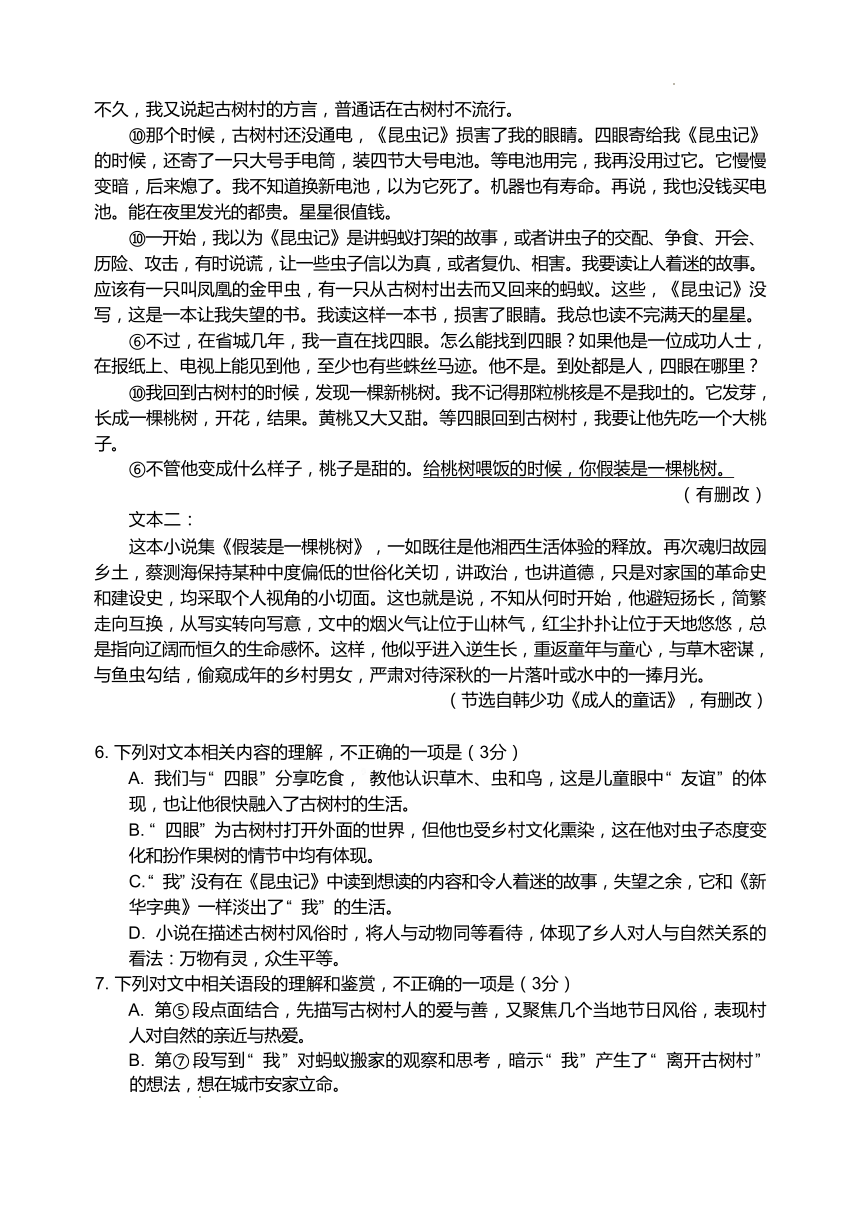 不久，我又说起古树村的方言，普通话在古树村不流行。

⑩那个时候，古树村还没通电，《昆虫记》损害了我的眼睛。四眼寄给我《昆虫记》的时候，还寄了一只大号手电筒，装四节大号电池。等电池用完，我再没用过它。它慢慢变暗，后来熄了。我不知道换新电池，以为它死了。机器也有寿命。再说，我也没钱买电池。能在夜里发光的都贵。星星很值钱。

⑩一开始，我以为《昆虫记》是讲蚂蚁打架的故事，或者讲虫子的交配、争食、开会、历险、攻击，有时说谎，让一些虫子信以为真，或者复仇、相害。我要读让人着迷的故事。应该有一只叫凤凰的金甲虫，有一只从古树村出去而又回来的蚂蚁。这些，《昆虫记》没写，这是一本让我失望的书。我读这样一本书，损害了眼睛。我总也读不完满天的星星。

⑥不过，在省城几年，我一直在找四眼。怎么能找到四眼？如果他是一位成功人士，在报纸上、电视上能见到他，至少也有些蛛丝马迹。他不是。到处都是人，四眼在哪里？

⑩我回到古树村的时候，发现一棵新桃树。我不记得那粒桃核是不是我吐的。它发芽，长成一棵桃树，开花，结果。黄桃又大又甜。等四眼回到古树村，我要让他先吃一个大桃子。

⑥不管他变成什么样子，桃子是甜的。给桃树喂饭的时候，你假装是一棵桃树。

（有删改）

文本二：

这本小说集《假装是一棵桃树》，一如既往是他湘西生活体验的释放。再次魂归故园乡土，蔡测海保持某种中度偏低的世俗化关切，讲政治，也讲道德，只是对家国的革命史和建设史，均采取个人视角的小切面。这也就是说，不知从何时开始，他避短扬长，简繁走向互换，从写实转向写意，文中的烟火气让位于山林气，红尘扑扑让位于天地悠悠，总是指向辽阔而恒久的生命感怀。这样，他似乎进入逆生长，重返童年与童心，与草木密谋，与鱼虫勾结，偷窥成年的乡村男女，严肃对待深秋的一片落叶或水中的一捧月光。

（节选自韩少功《成人的童话》，有删改）

6. 下列对文本相关内容的理解，不正确的一项是（3分）

A. 我们与“四眼”分享吃食，教他认识草木、虫和鸟，这是儿童眼中“友谊”的体现，也让他很快融入了古树村的生活。

B.“四眼”为古树村打开外面的世界，但他也受乡村文化熏染，这在他对虫子态度变化和扮作果树的情节中均有体现。

C.“我”没有在《昆虫记》中读到想读的内容和令人着迷的故事，失望之余，它和《新华字典》一样淡出了“我”的生活。

D. 小说在描述古树村风俗时，将人与动物同等看待，体现了乡人对人与自然关系的看法：万物有灵，众生平等。

7. 下列对文中相关语段的理解和鉴赏，不正确的一项是（3分）

A. 第⑤段点面结合，先描写古树村人的爱与善，又聚焦几个当地节日风俗，表现村人对自然的亲近与热爱。

B. 第⑦段写到“我”对蚂蚁搬家的观察和思考，暗示“我”产生了“离开古树村”的想法，想在城市安家立命。